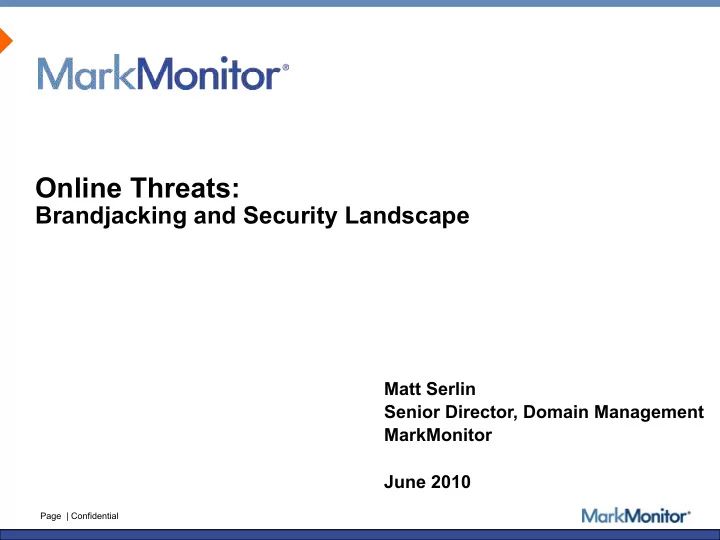 MarkMonitor®

Online Threats:
Brandjacking and Security Landscape

Matt Serlin
Senior Director, Domain Management
MarkMonitor

June 2010

Page | Confidential

MarkMonitor®